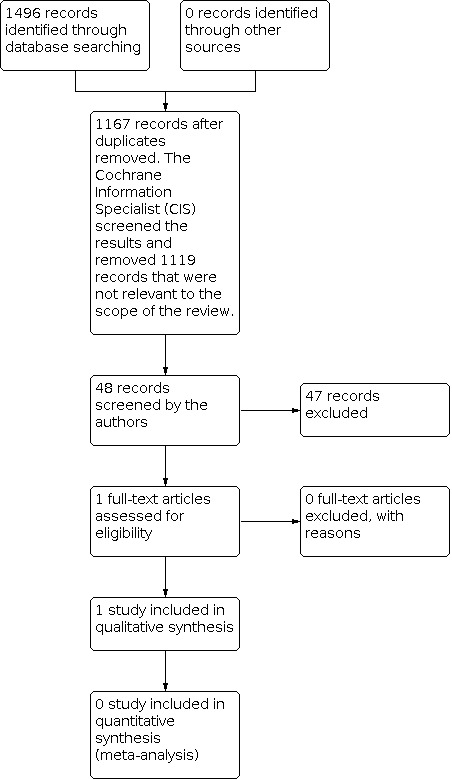 1496 records identified through database searching

0 records identified through other sources

1167 records after duplicates removed. The Cochrane Information Specialist (CIS) screened the results and removed 1119 records that were not relevant to the scope of the review.

48 records screened by the authors

47 records excluded

1 full-text articles assessed for eligibility

0 full-text articles excluded, with reasons

1 study included in qualitative synthesis

0 study included in quantitative synthesis (meta-analysis)